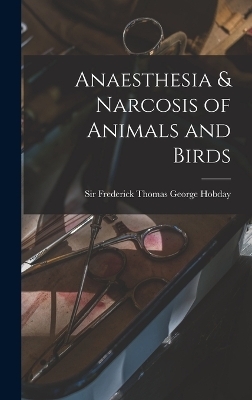 Anaesthesia & Narcosis of Animals and Birds

Sir Frederick Thomas George Hobday